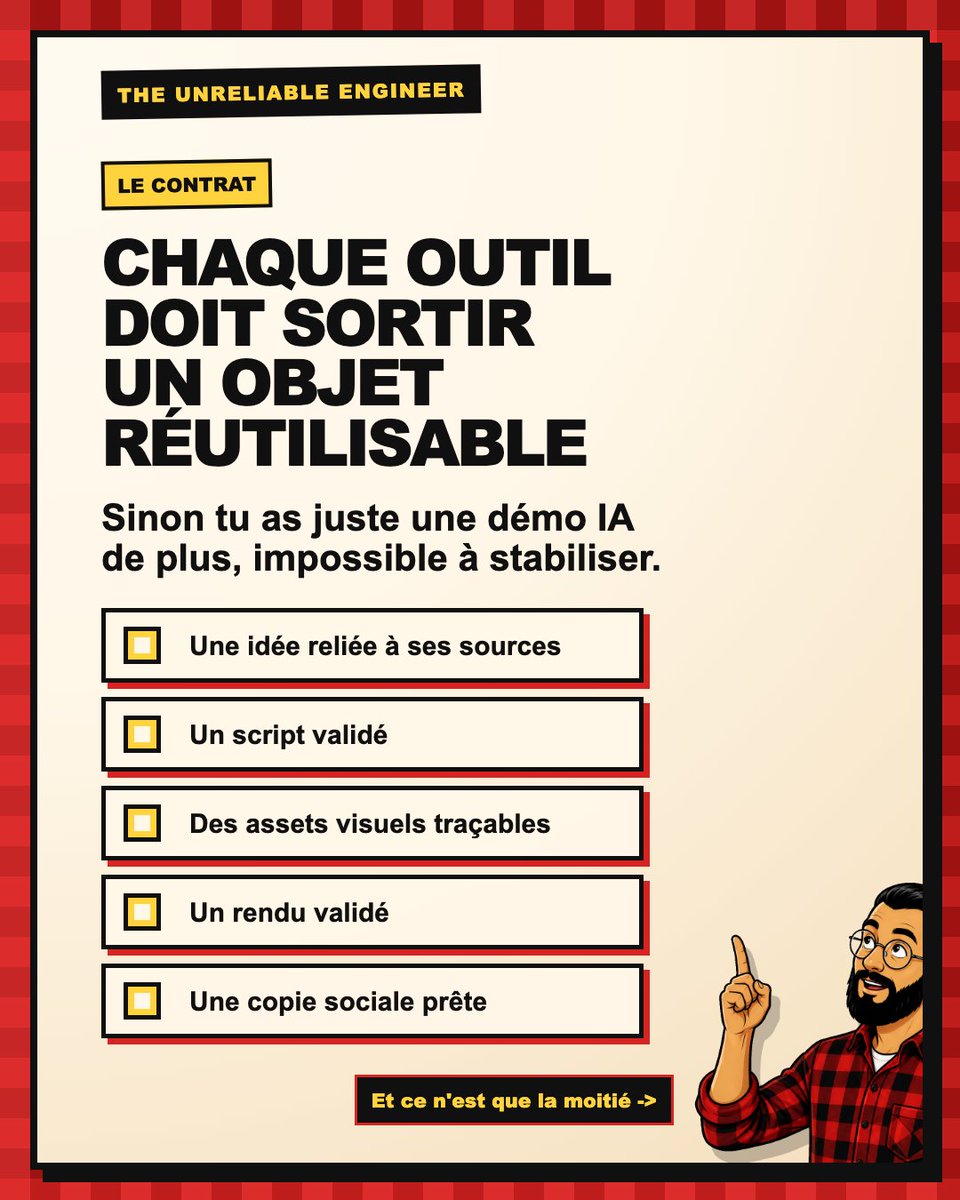 THE UNRELIABLE ENGINEER

LE CONTRAT

CHAQUE OUTIL DOIT SORTIR UN OBJET RÉUTILISABLE

Sinon tu as juste une démo IA de plus, impossible à stabiliser.

Une idée reliée à ses sources

Un script validé

Des assets visuels traçables

Un rendu validé

Une copie sociale prête

Et ce n'est que la moitié ->